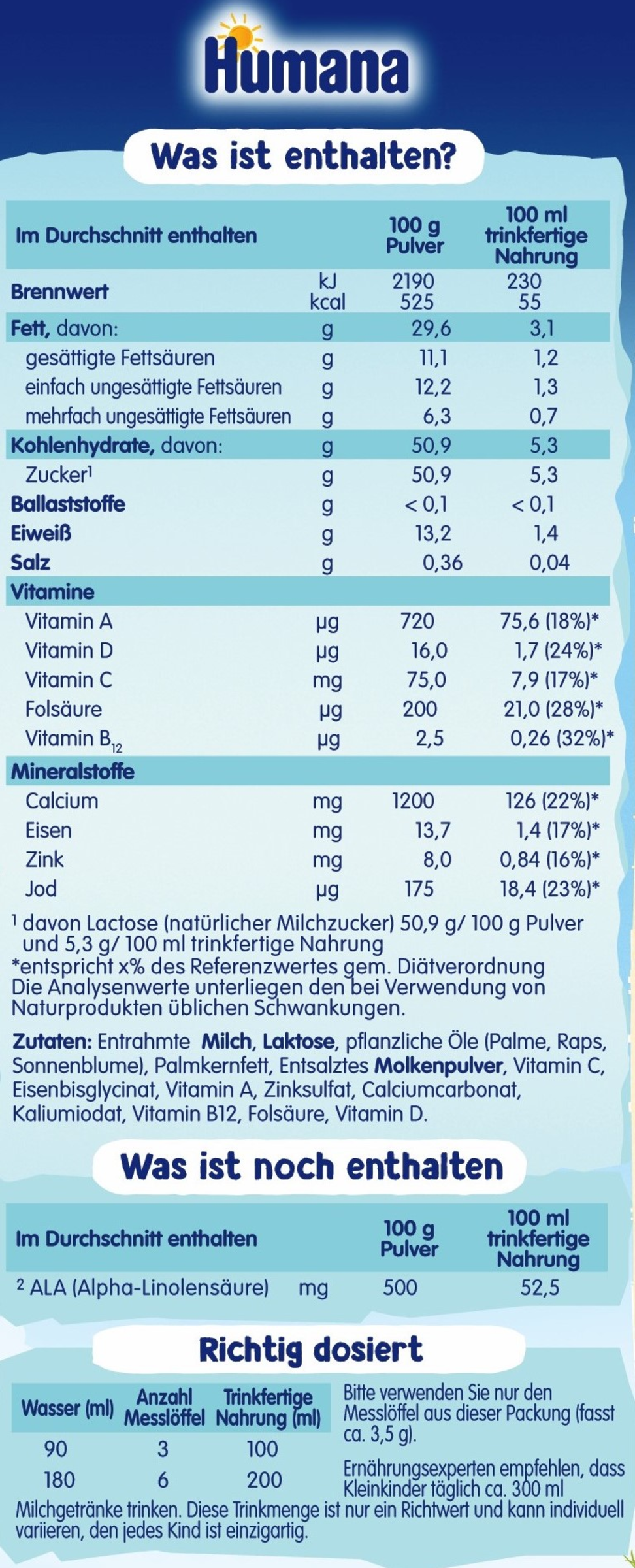 Humana

Was ist enthalten?

| Im Durchschnitt enthalten | | 100 g Pulver | 100 ml trinkfertige Nahrung |
|---|---|---|---|
| Brennwert | kJ kcal | 2190 525 | 230 55 |
| Fett, davon: | g | 29,6 | 3,1 |
| gesättigte Fettsäuren | g | 11,1 | 1,2 |
| einfach ungesättigte Fettsäuren | g | 12,2 | 1,3 |
| mehrfach ungesättigte Fettsäuren | g | 6,3 | 0,7 |
| Kohlenhydrate, davon: | g | 50,9 | 5,3 |
| Zucker$^{1}$ | g | 50,9 | 5,3 |
| Ballaststoffe | g | < 0,1 | < 0,1 |
| Eiweiß | g | 13,2 | 1,4 |
| Salz | g | 0,36 | 0,04 |
| Vitamine | | | |
| Vitamin A | µg | 720 | 75,6 (18%)* |
| Vitamin D | µg | 16,0 | 1,7 (24%)* |
| Vitamin C | mg | 75,0 | 7,9 (17%)* |
| Folsäure | µg | 200 | 21,0 (28%)* |
| Vitamin $B_{12}$ | µg | 2,5 | 0,26 (32%)* |
| Mineralstoffe | | | |
| Calcium | mg | 1200 | 126 (22%)* |
| Eisen | mg | 13,7 | 1,4 (17%)* |
| Zink | mg | 8,0 | 0,84 (16%)* |
| Jod | µg | 175 | 18,4 (23%)* |

$^{1}$ davon Lactose (natürlicher Milchzucker) 50,9 g/ 100 g Pulver und 5,3 g/ 100 ml trinkfertige Nahrung
*entspricht x% des Referenzwertes gem. Diätverordnung
Die Analysenwerte unterliegen den bei Verwendung von Naturprodukten üblichen Schwankungen.

Zutaten: Entrahmte Milch, Laktose, pflanzliche Öle (Palme, Raps, Sonnenblume), Palmkernfett, Entsalztes Molkenpulver, Vitamin C, Eisenbisglycinat, Vitamin A, Zinksulfat, Calciumcarbonat, Kaliumiodat, Vitamin B12, Folsäure, Vitamin D.

Was ist noch enthalten

| Im Durchschnitt enthalten | | 100 g Pulver | 100 ml trinkfertige Nahrung |
|---|---|---|---|
| $^{2}$ ALA (Alpha-Linolensäure) | mg | 500 | 52,5 |

Richtig dosiert

| Wasser (ml) | Anzahl Messlöffel | Trinkfertige Nahrung (ml) |
|---|---|---|
| 90 | 3 | 100 |
| 180 | 6 | 200 |

Bitte verwenden Sie nur den Messlöffel aus dieser Packung (fasst ca. 3,5 g).

Ernährungsexperten empfehlen, dass Kleinkinder täglich ca. 300 ml Milchgetränke trinken. Diese Trinkmenge ist nur ein Richtwert und kann individuell variieren, den jedes Kind ist einzigartig.